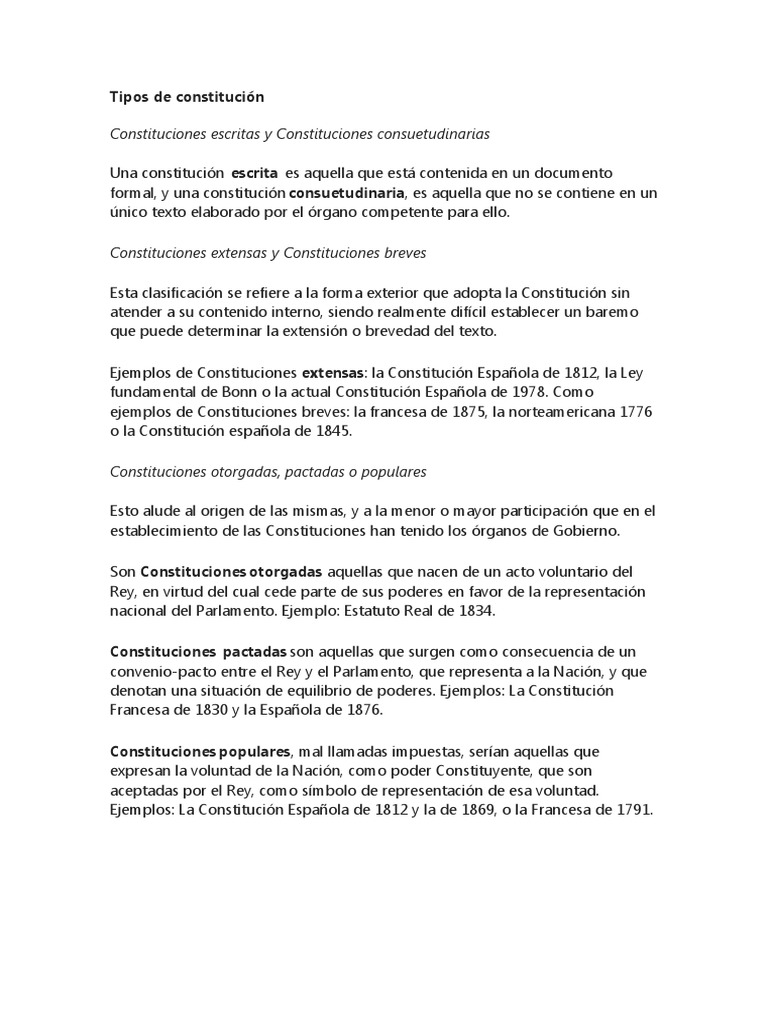 Tipos de constitución

Constituciones escritas y Constituciones consuetudinarias

Una constitución escrita es aquella que está contenida en un documento formal, y una constitución consuetudinaria, es aquella que no se contiene en un único texto elaborado por el órgano competente para ello.

Constituciones extensas y Constituciones breves

Esta clasificación se refiere a la forma exterior que adopta la Constitución sin atender a su contenido interno, siendo realmente difícil establecer un baremo que puede determinar la extensión o brevedad del texto.

Ejemplos de Constituciones extensas: la Constitución Española de 1812, la Ley fundamental de Bonn o la actual Constitución Española de 1978. Como ejemplos de Constituciones breves: la francesa de 1875, la norteamericana 1776 o la Constitución española de 1845.

Constituciones otorgadas, pactadas o populares

Esto alude al origen de las mismas, y a la menor o mayor participación que en el establecimiento de las Constituciones han tenido los órganos de Gobierno.

Son Constituciones otorgadas aquellas que nacen de un acto voluntario del Rey, en virtud del cual cede parte de sus poderes en favor de la representación nacional del Parlamento. Ejemplo: Estatuto Real de 1834.

Constituciones pactadas son aquellas que surgen como consecuencia de un convenio-pacto entre el Rey y el Parlamento, que representa a la Nación, y que denotan una situación de equilibrio de poderes. Ejemplos: La Constitución Francesa de 1830 y la Española de 1876.

Constituciones populares, mal llamadas impuestas, serían aquellas que expresan la voluntad de la Nación, como poder Constituyente, que son aceptadas por el Rey, como símbolo de representación de esa voluntad. Ejemplos: La Constitución Española de 1812 y la de 1869, o la Francesa de 1791.